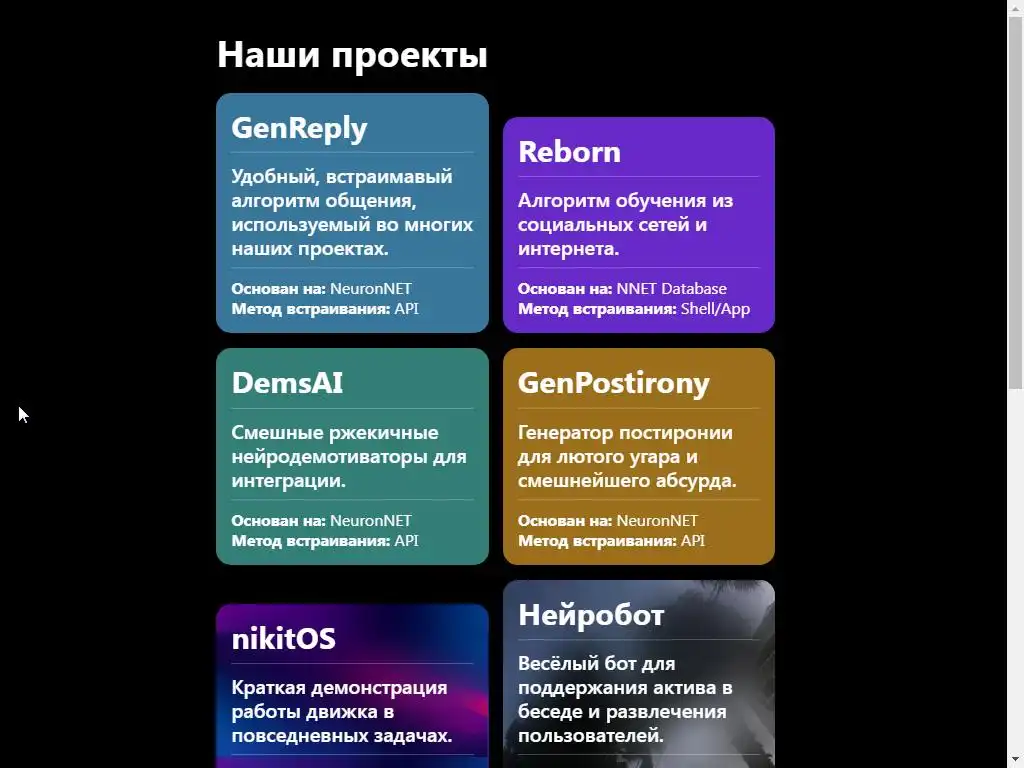 Наши проекты

GenReply

Удобный, встраимавый алгоритм общения, используемый во многих наших проектах.

Основан на: NeuronNET
Метод встраивания: API

Reborn

Алгоритм обучения из социальных сетей и интернета.

Основан на: NNET Database
Метод встраивания: Shell/App

DemsAI

Смешные ржекичные нейродемотиваторы для интеграции.

Основан на: NeuronNET
Метод встраивания: API

GenPostirony

Генератор постиронии для лютого угара и смешнейшего абсурда.

Основан на: NeuronNET
Метод встраивания: API

nikitOS

Краткая демонстрация работы движка в повседневных задачах.

Нейробот

Весёлый бот для поддержания актива в беседе и развлечения пользователей.